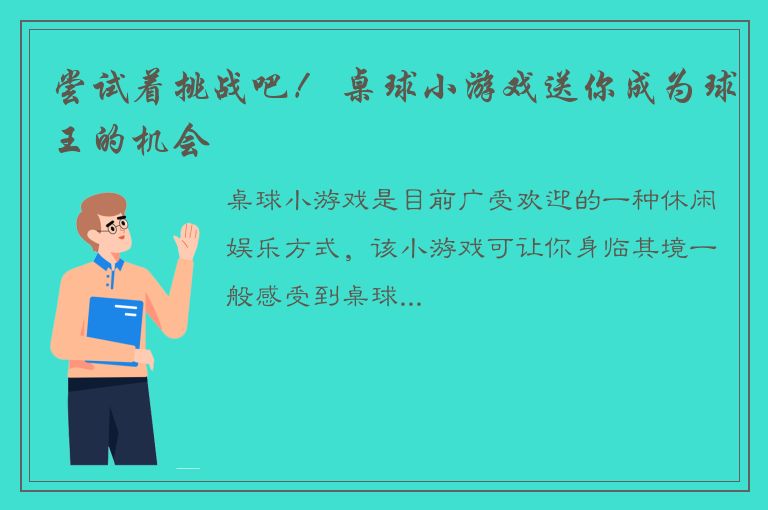 尝试着挑战吧！ 桌球小游戏送你成为球王的机会

桌球小游戏是目前广受欢迎的一种休闲娱乐方式，该小游戏可让你身临其境一般感受到桌球...